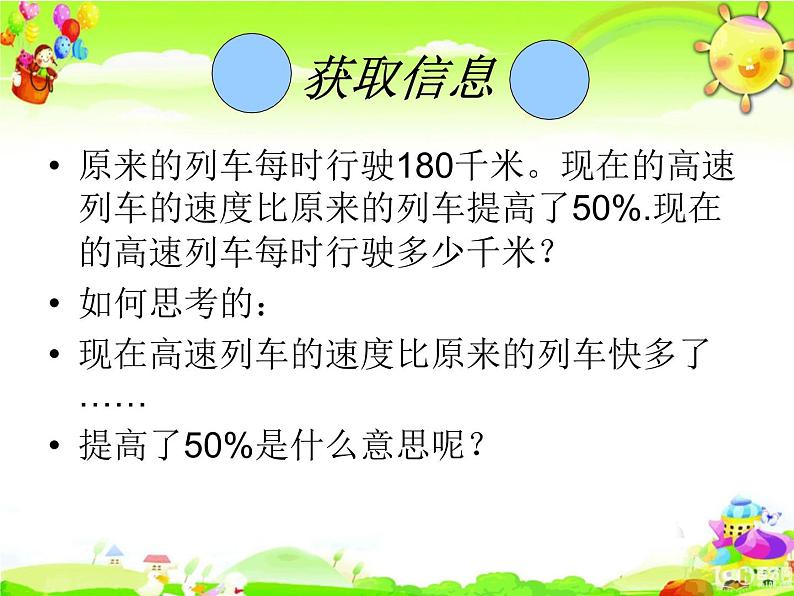 获取信息

• 原来的列车每时行驶180千米。现在的高速列车的速度比原来的列车提高了50%.现在的高速列车每时行驶多少千米？

• 如何思考的：

• 现在高速列车的速度比原来的列车快多了……

• 提高了50%是什么意思呢？